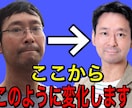 ここから
このように変化します